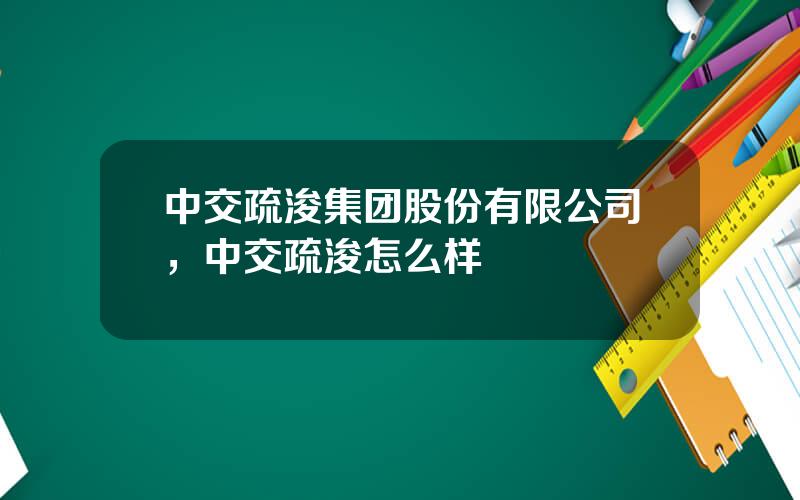 中交疏浚集团股份有限公司，中交疏浚怎么样